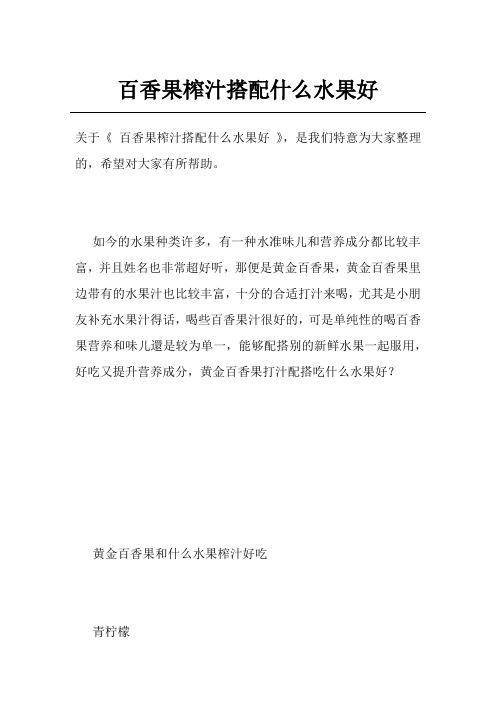 百香果榨汁搭配什么水果好

关于《 百香果榨汁搭配什么水果好 》，是我们特意为大家整理的，希望对大家有所帮助。

如今的水果种类许多，有一种水准味儿和营养成分都比较丰富，并且姓名也非常超好听，那便是黄金百香果，黄金百香果里边带有的水果汁也比较丰富，十分的合适打汁来喝，尤其是小朋友补充水果汁得话，喝些百香果汁很好的，可是单纯性的喝百香果营养和味儿還是较为单一，能够配搭别的新鲜水果一起服用，好吃又提升营养成分，黄金百香果打汁配搭吃什么水果好？

黄金百香果和什么水果榨汁好吃

青柠檬